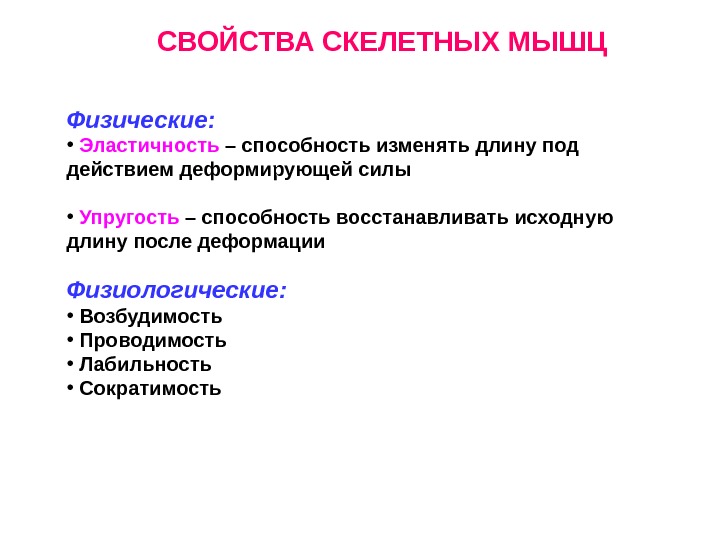 СВОЙСТВА СКЕЛЕТНЫХ МЫШЦ

Физические:
• Эластичность – способность изменять длину под действием деформирующей силы

• Упругость – способность восстанавливать исходную длину после деформации

Физиологические:
• Возбудимость
• Проводимость
• Лабильность
• Сократимость